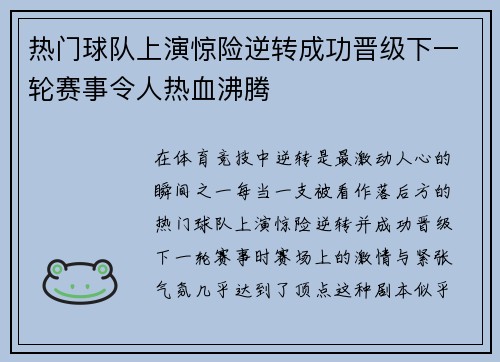 热门球队上演惊险逆转成功晋级下一轮赛事令人热血沸腾

在体育竞技中逆转是最激动人心的瞬间之一每当一支被看作落后方的热门球队上演惊险逆转并成功晋级下一轮赛事时赛场上的激情与紧张气氛几乎达到了顶点这种剧本似乎